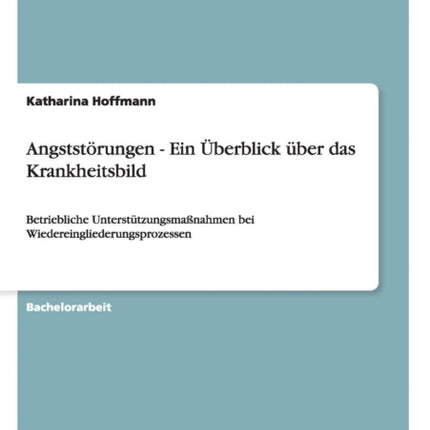 Katharina Hoffmann

Angststörungen - Ein Überblick über das Krankheitsbild

Betriebliche Unterstützungsmaßnahmen bei Wiedereingliederungsprozessen

Bachelorarbeit